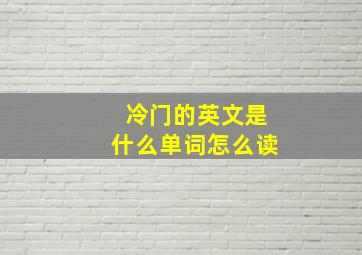 冷门的英文是
什么单词怎么读